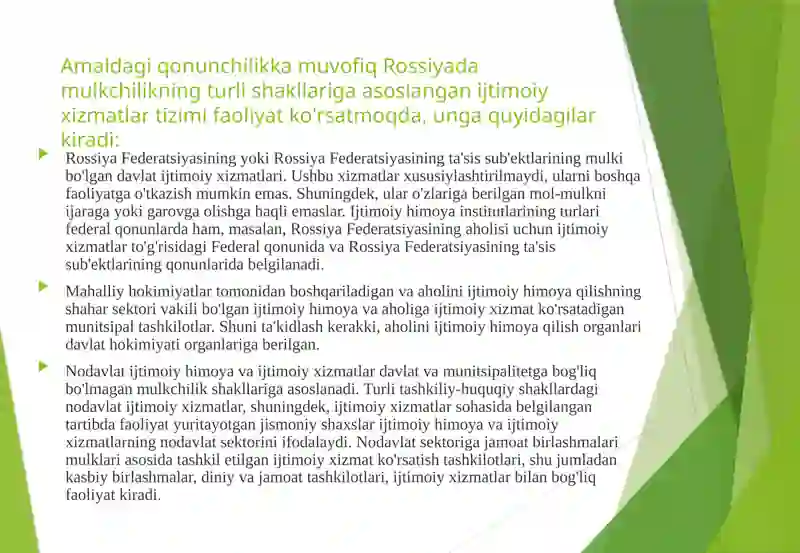 Amaldagi qonunchilikka muvofiq Rossiyada mulkchilikning turli shakllariga asoslangan ijtimoiy xizmatlar tizimi faoliyat ko'rsatmoqda, unga quyidagilar kiradi:

Rossiya Federatsiyasining yoki Rossiya Federatsiyasining ta'sis sub'ektlarining mulki bo'lgan davlat ijtimoiy xizmatlari. Ushbu xizmatlar xususiylashtirilmaydi, ularni boshqa faoliyatga o'tkazish mumkin emas. Shuningdek, ular o'zlariga berilgan mol-mulkni ijaraga yoki garovga olishga haqli emaslar. Ijtimoiy himoya institutlarining turlari federal qonunlarda ham, masalan, Rossiya Federatsiyasining aholisi uchun ijtimoiy xizmatlar to'g'risidagi Federal qonunida va Rossiya Federatsiyasining ta'sis sub'ektlarining qonunlarida belgilanadi.

Mahalliy hokimiyatlar tomonidan boshqariladigan va aholini ijtimoiy himoya qilishning shahar sektori vakili bo'lgan ijtimoiy himoya va aholiga ijtimoiy xizmat ko'rsatadigan munitsipal tashkilotlar. Shuni ta'kidlash kerakki, aholini ijtimoiy himoya qilish organlari davlat hokimiyati organlariga berilgan.

Nodavlat ijtimoiy himoya va ijtimoiy xizmatlar davlat va munitsipalitetga bog'liq bo'lmagan mulkchilik shakllariga asoslanadi. Turli tashkiliy-huquqiy shakllardagi nodavlat ijtimoiy xizmatlar, shuningdek, ijtimoiy xizmatlar sohasida belgilangan tartibda faoliyat yuritayotgan jismoniy shaxslar ijtimoiy himoya va ijtimoiy xizmatlarning nodavlat sektorini ifodalaydi. Nodavlat sektoriga jamoat birlashmalari mulklari asosida tashkil etilgan ijtimoiy xizmat ko'rsatish tashkilotlari, shu jumladan kasbiy birlashmalar, diniy va jamoat tashkilotlari, ijtimoiy xizmatlar bilan bog'liq faoliyat kiradi.